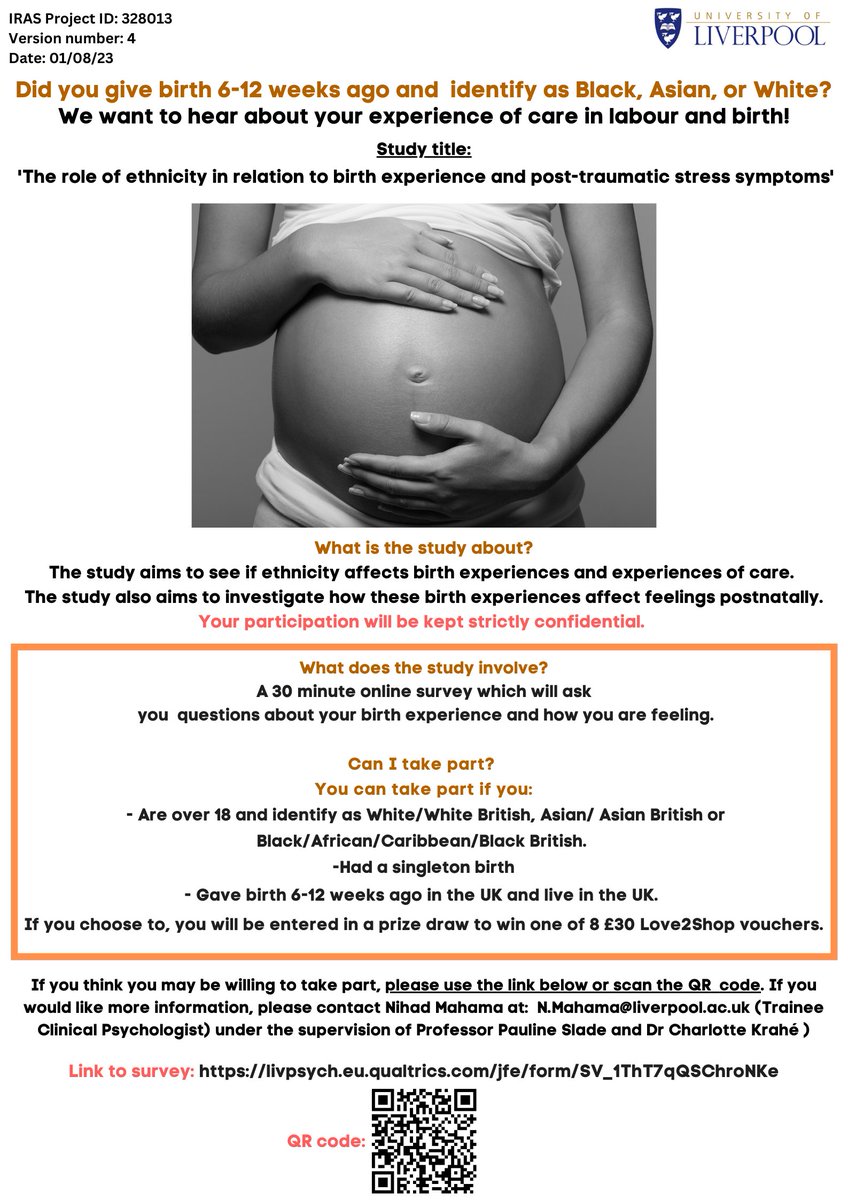 IRAS Project ID: 328013
Version number: 4
Date: 01/08/23

UNIVERSITY OF LIVERPOOL

Did you give birth 6-12 weeks ago and identify as Black, Asian, or White?
We want to hear about your experience of care in labour and birth!

Study title:
'The role of ethnicity in relation to birth experience and post-traumatic stress symptoms'

What is the study about?
The study aims to see if ethnicity affects birth experiences and experiences of care. The study also aims to investigate how these birth experiences affect feelings postnatally.
Your participation will be kept strictly confidential.

What does the study involve?
A 30 minute online survey which will ask you questions about your birth experience and how you are feeling.

Can I take part?
You can take part if you:
- Are over 18 and identify as White/White British, Asian/ Asian British or Black/African/Caribbean/Black British.
-Had a singleton birth
- Gave birth 6-12 weeks ago in the UK and live in the UK.
If you choose to, you will be entered in a prize draw to win one of 8 £30 Love2Shop vouchers.

If you think you may be willing to take part, please use the link below or scan the QR code. If you would like more information, please contact Nihad Mahama at: N.Mahama@liverpool.ac.uk (Trainee Clinical Psychologist) under the supervision of Professor Pauline Slade and Dr Charlotte Krahé )

Link to survey: https://livpsych.eu.qualtrics.com/jfe/form/SV_1ThT7qQSChroNKe

QR code: